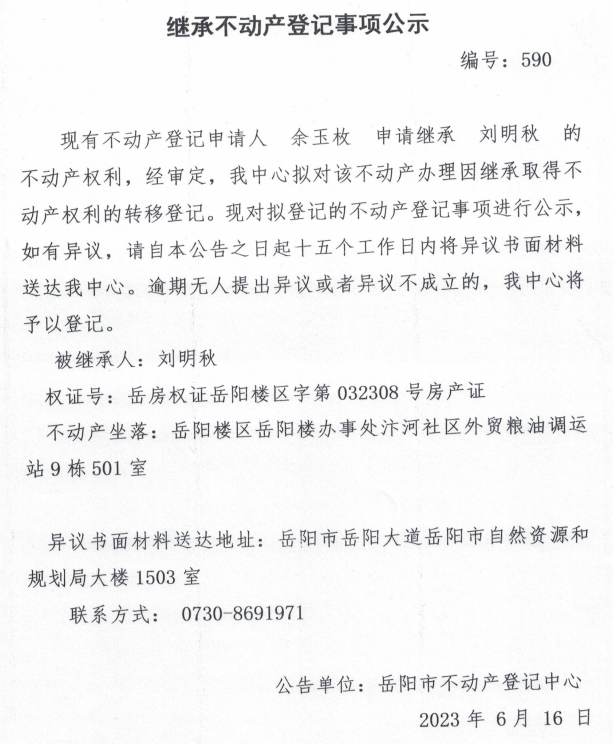 继承不动产登记事项公示

编号：590

现有不动产登记申请人 余玉枚 申请继承 刘明秋 的不动产权利，经审定，我中心拟对该不动产办理因继承取得不动产权利的转移登记。现对拟登记的不动产登记事项进行公示，如有异议，请自本公告之日起十五个工作日内将异议书面材料送达我中心。逾期无人提出异议或者异议不成立的，我中心将予以登记。

被继承人：刘明秋

权证号：岳房权证岳阳楼区字第 032308 号房产证

不动产坐落：岳阳楼区岳阳楼办事处汴河社区外贸粮油调运站 9 栋 501 室

异议书面材料送达地址：岳阳市岳阳大道岳阳市自然资源和规划局大楼 1503 室

联系方式： 0730-8691971

公告单位：岳阳市不动产登记中心

2023 年 6 月 16 日